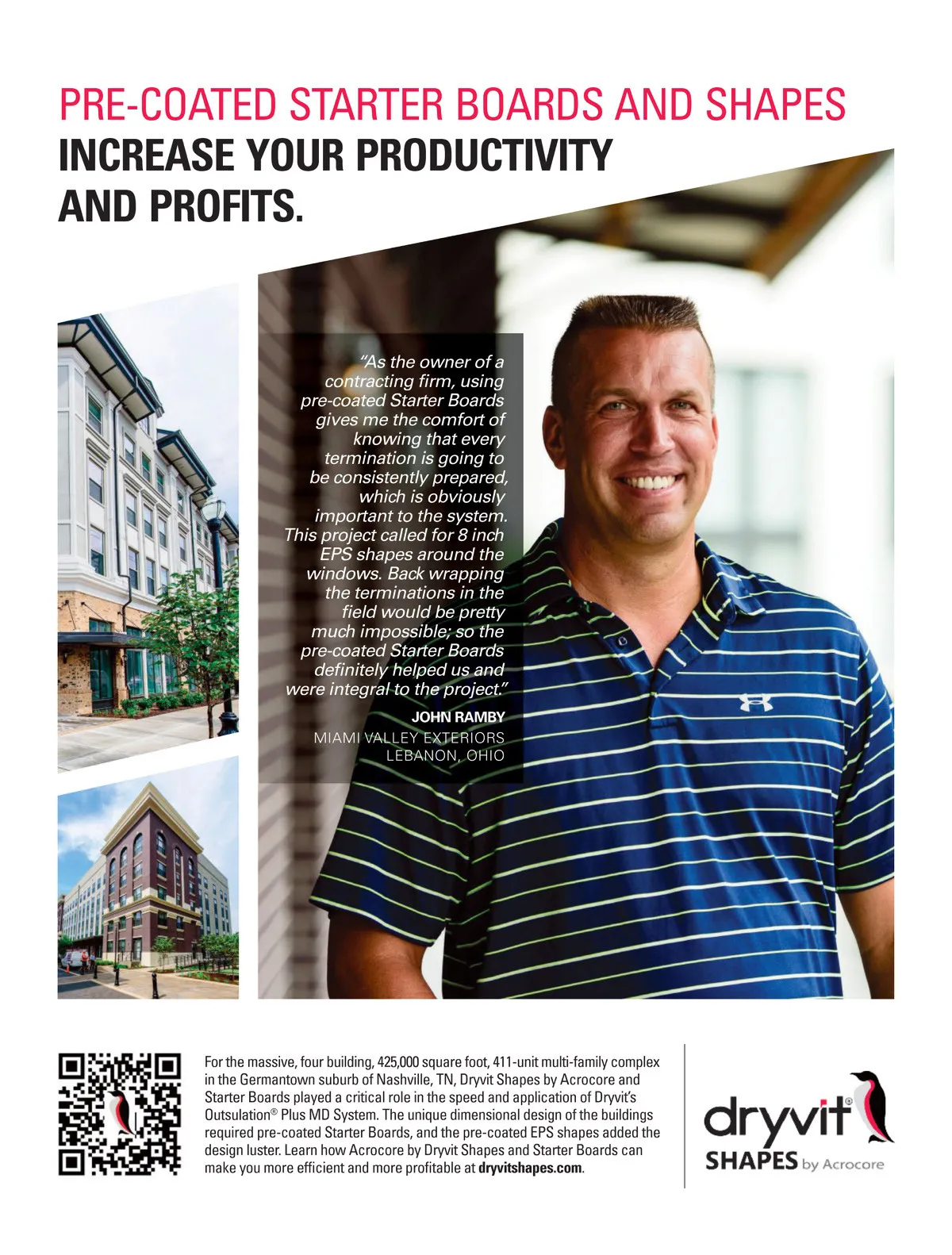 PRE-COATED STARTER BOARDS AND SHAPES
INCREASE YOUR PRODUCTIVITY AND PROFITS.

"As the owner of a contracting firm, using pre-coated Starter Boards gives me the comfort of knowing that every termination is going to be consistently prepared, which is obviously important to the system. This project called for 8 inch EPS shapes around the windows. Back wrapping the terminations in the field would be pretty much impossible; so the pre-coated Starter Boards definitely helped us and were integral to the project."

JOHN RAMBY
MIAMI VALLEY EXTERIORS
LEBANON, OHIO

For the massive, four building, 425,000 square foot, 411-unit multi-family complex in the Germantown suburb of Nashville, TN, Dryvit Shapes by Acrocore and Starter Boards played a critical role in the speed and application of Dryvit's Outsulation® Plus MD System. The unique dimensional design of the buildings required pre-coated Starter Boards, and the pre-coated EPS shapes added the design luster. Learn how Acrocore by Dryvit Shapes and Starter Boards can make you more efficient and more profitable at dryvitshapes.com.

dryvit®
SHAPES by Acrocore